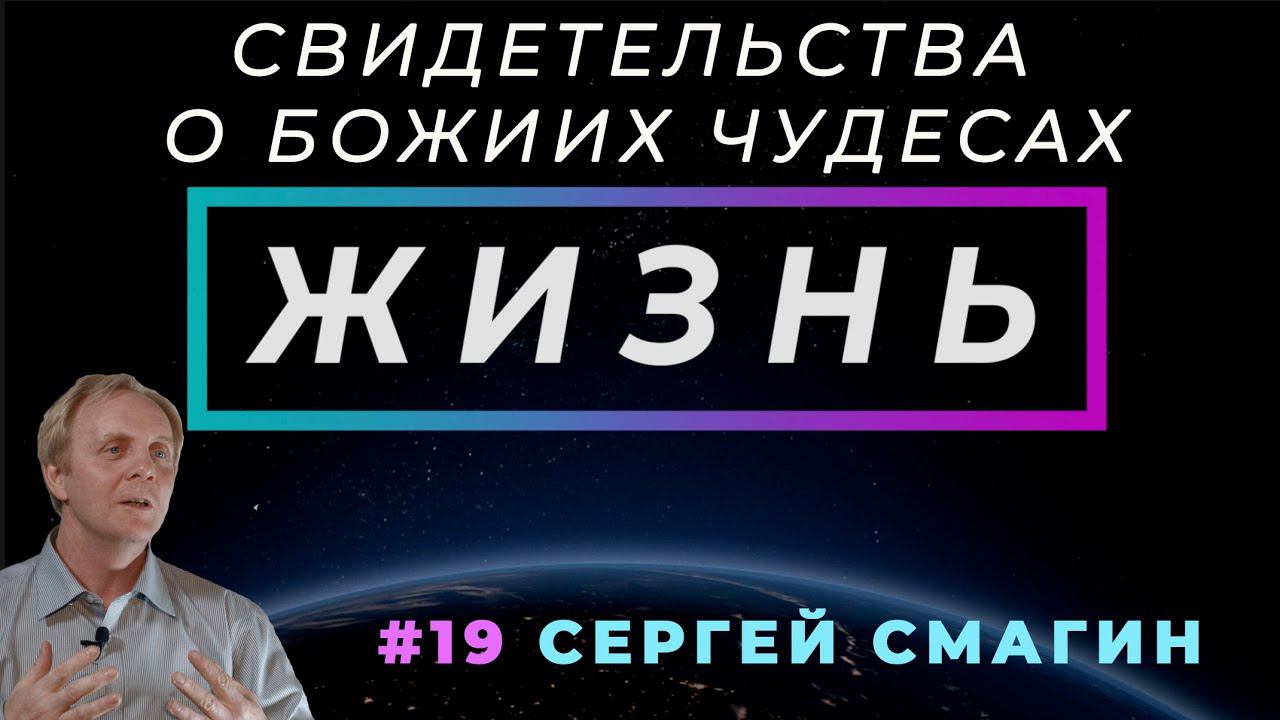 СВИДЕТЕЛЬСТВА О БОЖИИХ ЧУДЕСАХ

ЖИЗНЬ

#19 СЕРГЕЙ СМАГИН